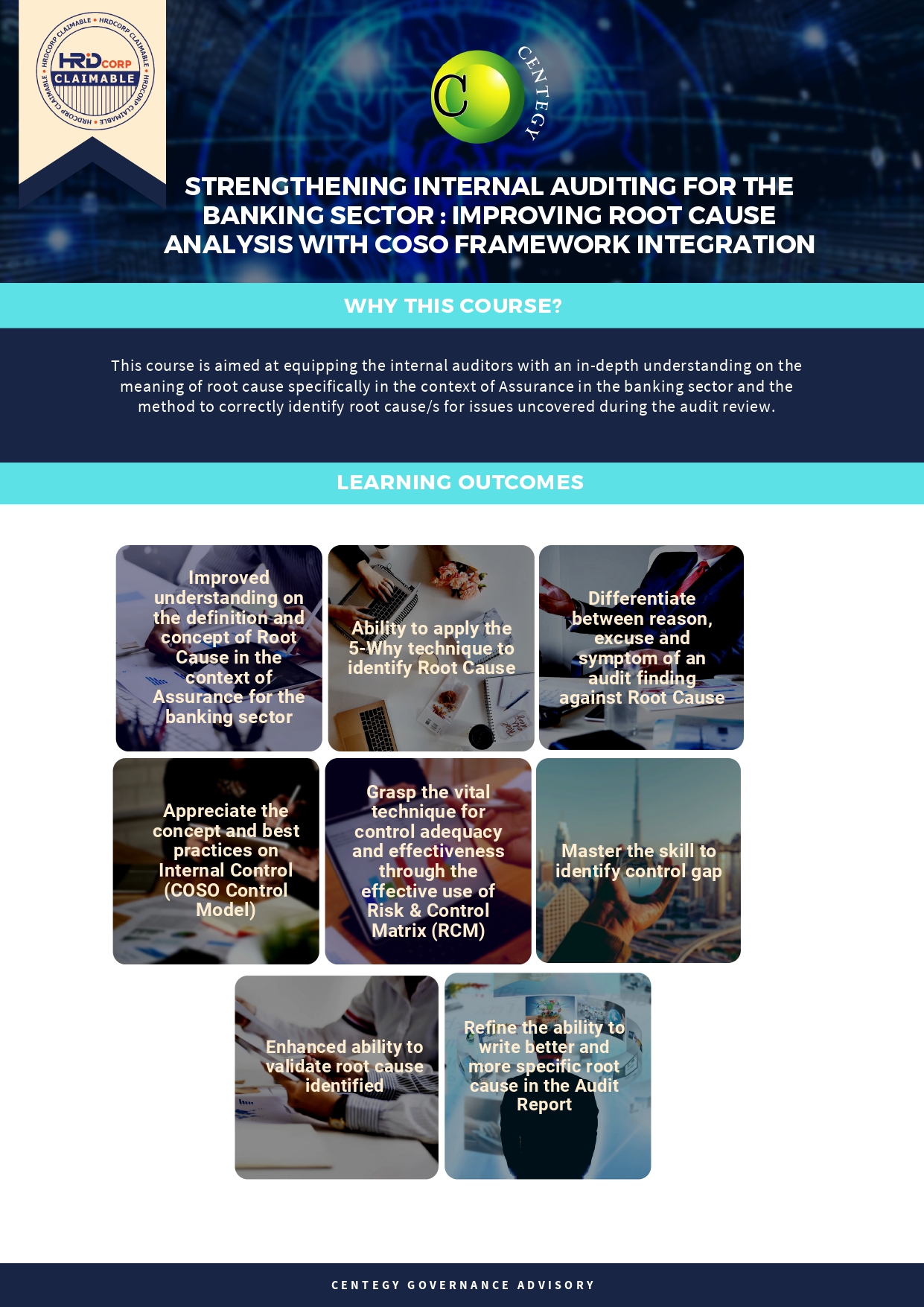 HRDCORP CLAIMABLE • HRDCORP CLAIMABLE • HRDCORP CLAIMABLE • HRDCORP CLAIMABLE •
HRDCORP
CLAIMABLE

C
CENTEGY

STRENGTHENING INTERNAL AUDITING FOR THE BANKING SECTOR : IMPROVING ROOT CAUSE ANALYSIS WITH COSO FRAMEWORK INTEGRATION

WHY THIS COURSE?

This course is aimed at equipping the internal auditors with an in-depth understanding on the meaning of root cause specifically in the context of Assurance in the banking sector and the method to correctly identify root cause/s for issues uncovered during the audit review.

LEARNING OUTCOMES

Improved understanding on the definition and concept of Root Cause in the context of Assurance for the banking sector

Ability to apply the 5-Why technique to identify Root Cause

Differentiate between reason, excuse and symptom of an audit finding against Root Cause

Appreciate the concept and best practices on Internal Control (COSO Control Model)

Grasp the vital technique for control adequacy and effectiveness through the effective use of Risk & Control Matrix (RCM)

Master the skill to identify control gap

Enhanced ability to validate root cause identified

Refine the ability to write better and more specific root cause in the Audit Report

CENTEGY GOVERNANCE ADVISORY